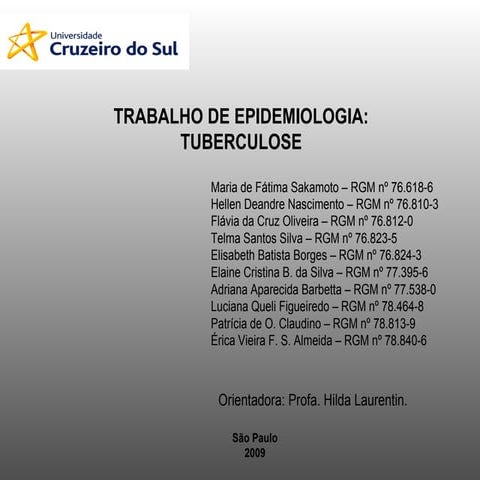 Universidade
Cruzeiro do Sul

TRABALHO DE EPIDEMIOLOGIA:
TUBERCULOSE

Maria de Fátima Sakamoto – RGM nº 76.618-6
Hellen Deandre Nascimento – RGM nº 76.810-3
Flávia da Cruz Oliveira – RGM nº 76.812-0
Telma Santos Silva – RGM nº 76.823-5
Elisabeth Batista Borges – RGM nº 76.824-3
Elaine Cristina B. da Silva – RGM nº 77.395-6
Adriana Aparecida Barbetta – RGM nº 77.538-0
Luciana Queli Figueiredo – RGM nº 78.464-8
Patrícia de O. Claudino – RGM nº 78.813-9
Érica Vieira F. S. Almeida – RGM nº 78.840-6

Orientadora: Profa. Hilda Laurentin.

São Paulo
2009